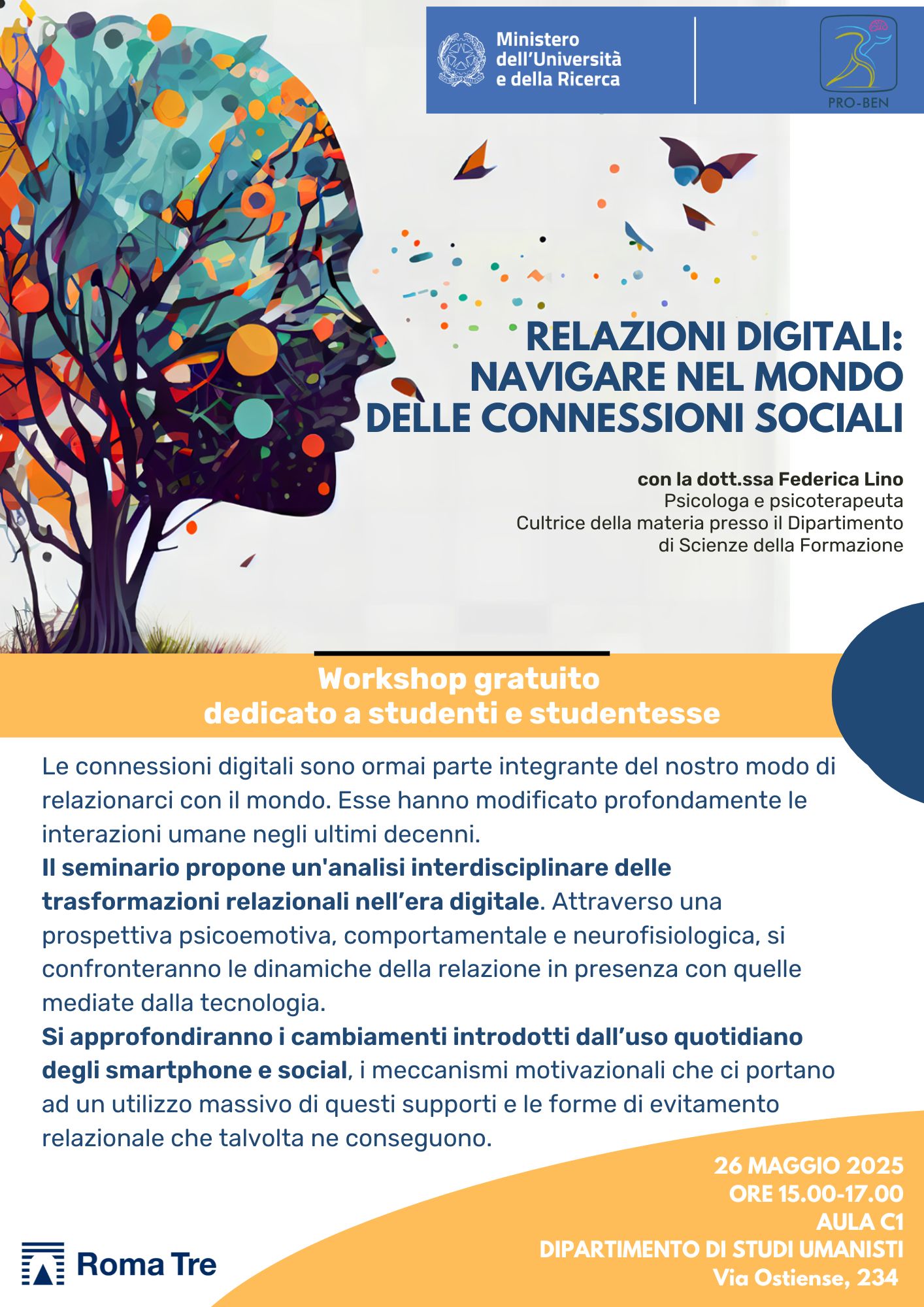 Ministero dell'Università e della Ricerca

PRO-BEN

RELAZIONI DIGITALI: NAVIGARE NEL MONDO DELLE CONNESSIONI SOCIALI

con la dott.ssa Federica Lino
Psicologa e psicoterapeuta
Cultrice della materia presso il Dipartimento di Scienze della Formazione

Workshop gratuito
dedicato a studenti e studentesse

Le connessioni digitali sono ormai parte integrante del nostro modo di relazionarci con il mondo. Esse hanno modificato profondamente le interazioni umane negli ultimi decenni.
Il seminario propone un'analisi interdisciplinare delle trasformazioni relazionali nell'era digitale. Attraverso una prospettiva psicoemotiva, comportamentale e neurofisiologica, si confronteranno le dinamiche della relazione in presenza con quelle mediate dalla tecnologia.
Si approfondiranno i cambiamenti introdotti dall'uso quotidiano degli smartphone e social, i meccanismi motivazionali che ci portano ad un utilizzo massivo di questi supporti e le forme di evitamento relazionale che talvolta ne conseguono.

26 MAGGIO 2025
ORE 15.00-17.00
AULA C1
DIPARTIMENTO DI STUDI UMANISTI
Via Ostiense, 234

Roma Tre